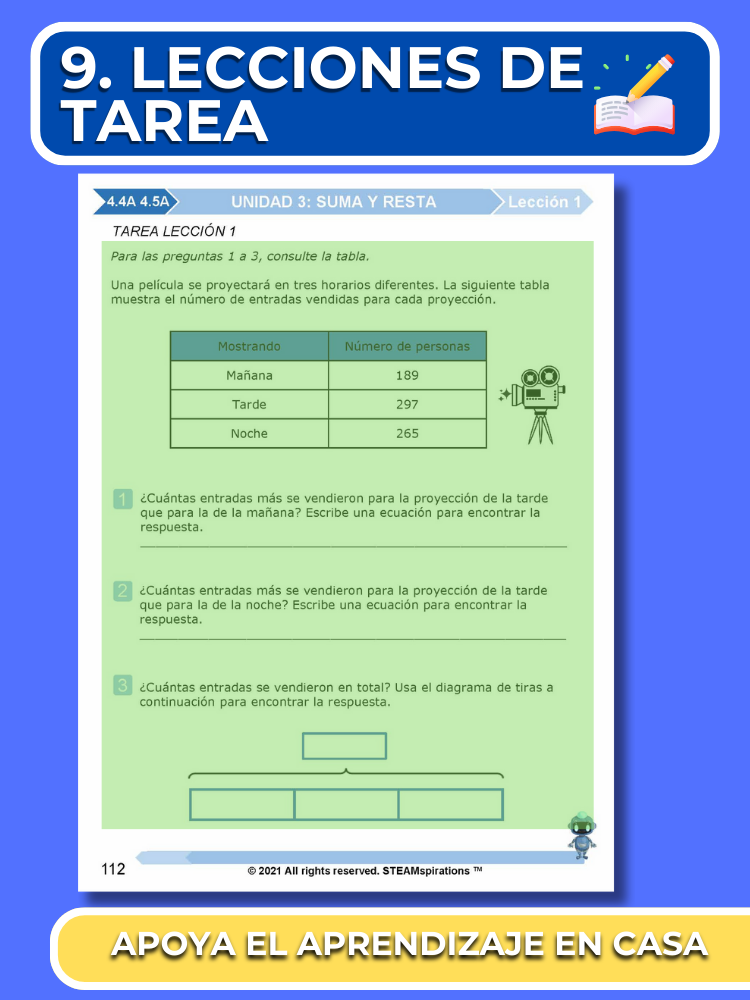 9. LECCIONES DE TAREA

4.4A 4.5A UNIDAD 3: SUMA Y RESTA Lección 1

TAREA LECCIÓN 1

Para las preguntas 1 a 3, consulte la tabla.

Una película se proyectará en tres horarios diferentes. La siguiente tabla muestra el número de entradas vendidas para cada proyección.

| Mostrando | Número de personas |
|---|---|
| Mañana | 189 |
| Tarde | 297 |
| Noche | 265 |

1 ¿Cuántas entradas más se vendieron para la proyección de la tarde que para la de la mañana? Escribe una ecuación para encontrar la respuesta.

2 ¿Cuántas entradas más se vendieron para la proyección de la tarde que para la de la noche? Escribe una ecuación para encontrar la respuesta.

3 ¿Cuántas entradas se vendieron en total? Usa el diagrama de tiras a continuación para encontrar la respuesta.

112 © 2021 All rights reserved. STEAMspirations ™

APOYA EL APRENDIZAJE EN CASA